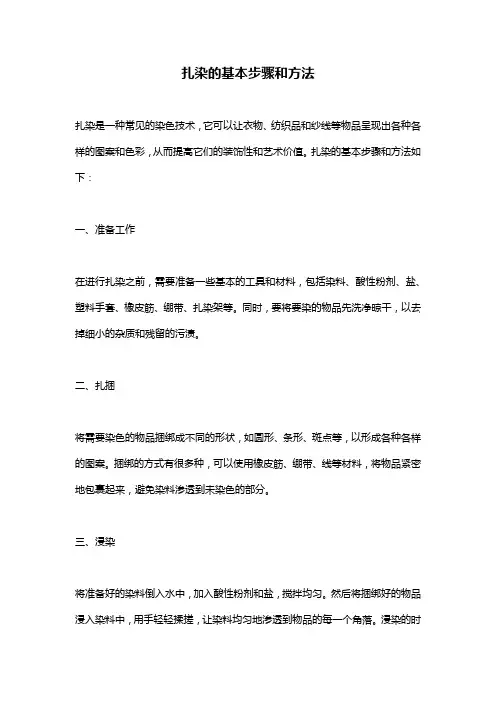 扎染的基本步骤和方法

扎染是一种常见的染色技术，它可以让衣物、纺织品和纱线等物品呈现出各种各样的图案和色彩，从而提高它们的装饰性和艺术价值。扎染的基本步骤和方法如下：

一、准备工作

在进行扎染之前，需要准备一些基本的工具和材料，包括染料、酸性粉剂、盐、塑料手套、橡皮筋、绷带、扎染架等。同时，要将要染的物品先洗净晾干，以去掉细小的杂质和残留的污渍。

二、扎捆

将需要染色的物品捆绑成不同的形状，如圆形、条形、斑点等，以形成各种各样的图案。捆绑的方式有很多种，可以使用橡皮筋、绷带、线等材料，将物品紧密地包裹起来，避免染料渗透到未染色的部分。

三、浸染

将准备好的染料倒入水中，加入酸性粉剂和盐，搅拌均匀。然后将捆绑好的物品浸入染料中，用手轻轻揉搓，让染料均匀地渗透到物品的每一个角落。浸染的时